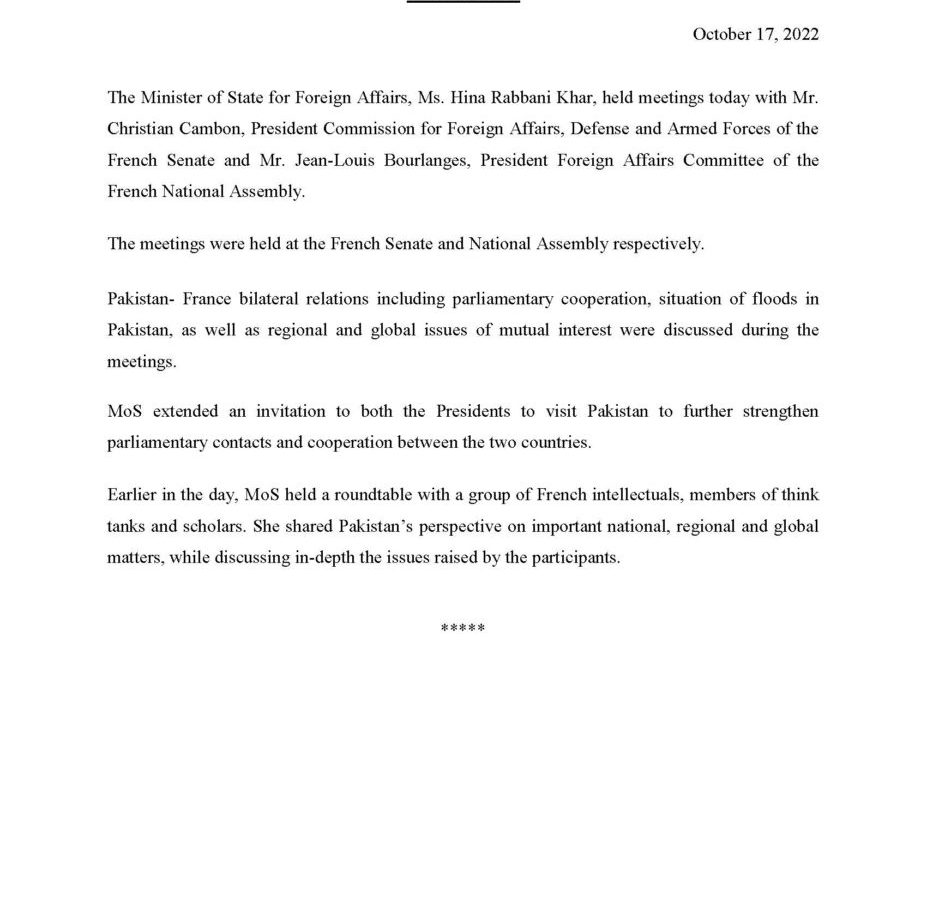 October 17, 2022

The Minister of State for Foreign Affairs, Ms. Hina Rabbani Khar, held meetings today with Mr. Christian Cambon, President Commission for Foreign Affairs, Defense and Armed Forces of the French Senate and Mr. Jean-Louis Bourlanges, President Foreign Affairs Committee of the French National Assembly.

The meetings were held at the French Senate and National Assembly respectively.

Pakistan- France bilateral relations including parliamentary cooperation, situation of floods in Pakistan, as well as regional and global issues of mutual interest were discussed during the meetings.

MoS extended an invitation to both the Presidents to visit Pakistan to further strengthen parliamentary contacts and cooperation between the two countries.

Earlier in the day, MoS held a roundtable with a group of French intellectuals, members of think tanks and scholars. She shared Pakistan's perspective on important national, regional and global matters, while discussing in-depth the issues raised by the participants.

*****